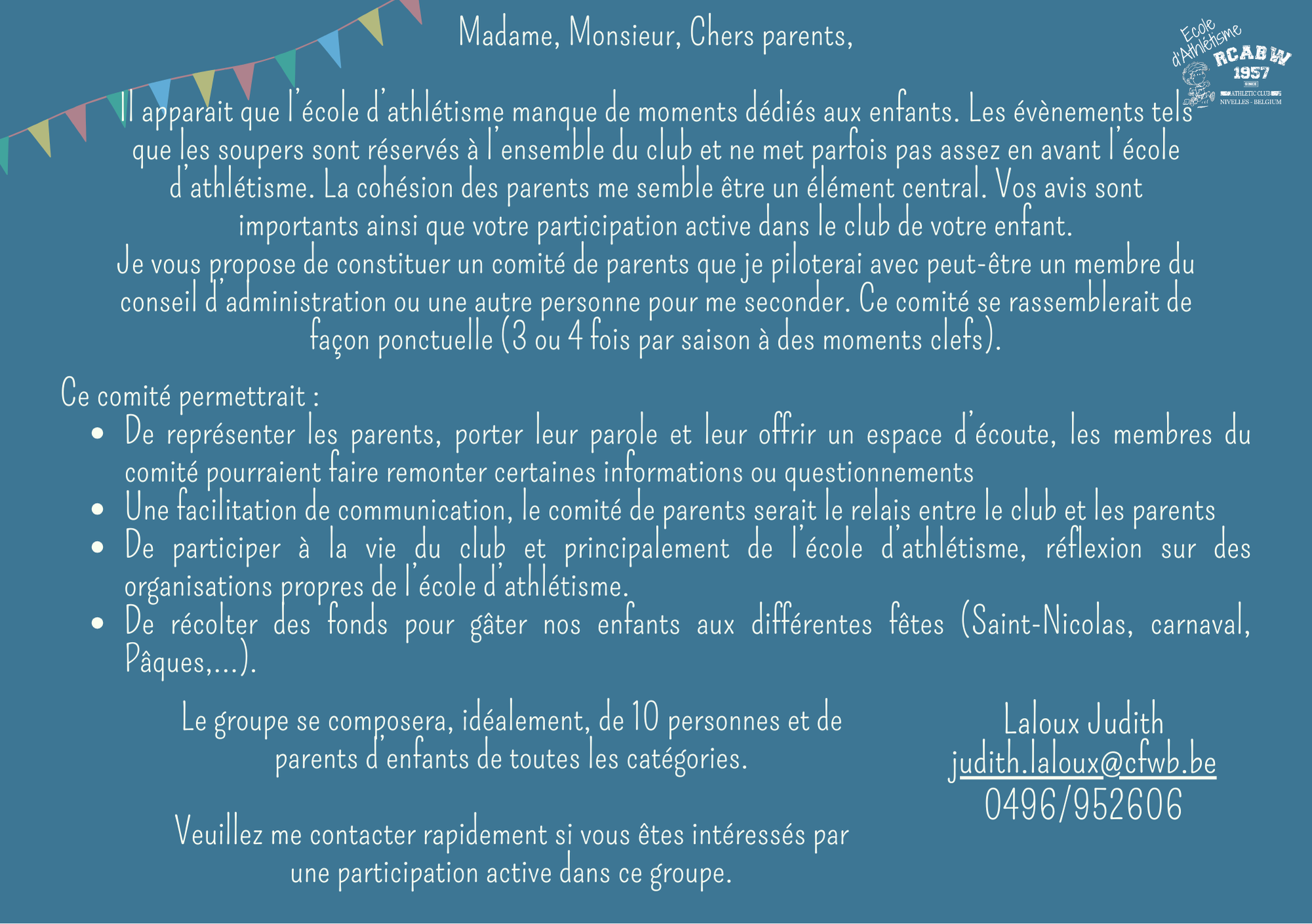 Madame, Monsieur, Chers parents,

Ecole d'Athlétisme
RCABW
1957
ATHLETIC CLUB
NIVELLES - BELGIUM

Il apparait que l'école d'athlétisme manque de moments dédiés aux enfants. Les évènements tels que les soupers sont réservés à l'ensemble du club et ne met parfois pas assez en avant l'école d'athlétisme. La cohésion des parents me semble être un élément central. Vos avis sont importants ainsi que votre participation active dans le club de votre enfant.
Je vous propose de constituer un comité de parents que je piloterai avec peut-être un membre du conseil d'administration ou une autre personne pour me seconder. Ce comité se rassemblerait de façon ponctuelle (3 ou 4 fois par saison à des moments clefs).

Ce comité permettrait :
• De représenter les parents, porter leur parole et leur offrir un espace d'écoute, les membres du comité pourraient faire remonter certaines informations ou questionnements
• Une facilitation de communication, le comité de parents serait le relais entre le club et les parents
• De participer à la vie du club et principalement de l'école d'athlétisme, réflexion sur des organisations propres de l'école d'athlétisme.
• De récolter des fonds pour gâter nos enfants aux différentes fêtes (Saint-Nicolas, carnaval, Pâques,...).

Le groupe se composera, idéalement, de 10 personnes et de parents d'enfants de toutes les catégories.

Veuillez me contacter rapidement si vous êtes intéressés par une participation active dans ce groupe.

Laloux Judith
judith.laloux@cfwb.be
0496/952606